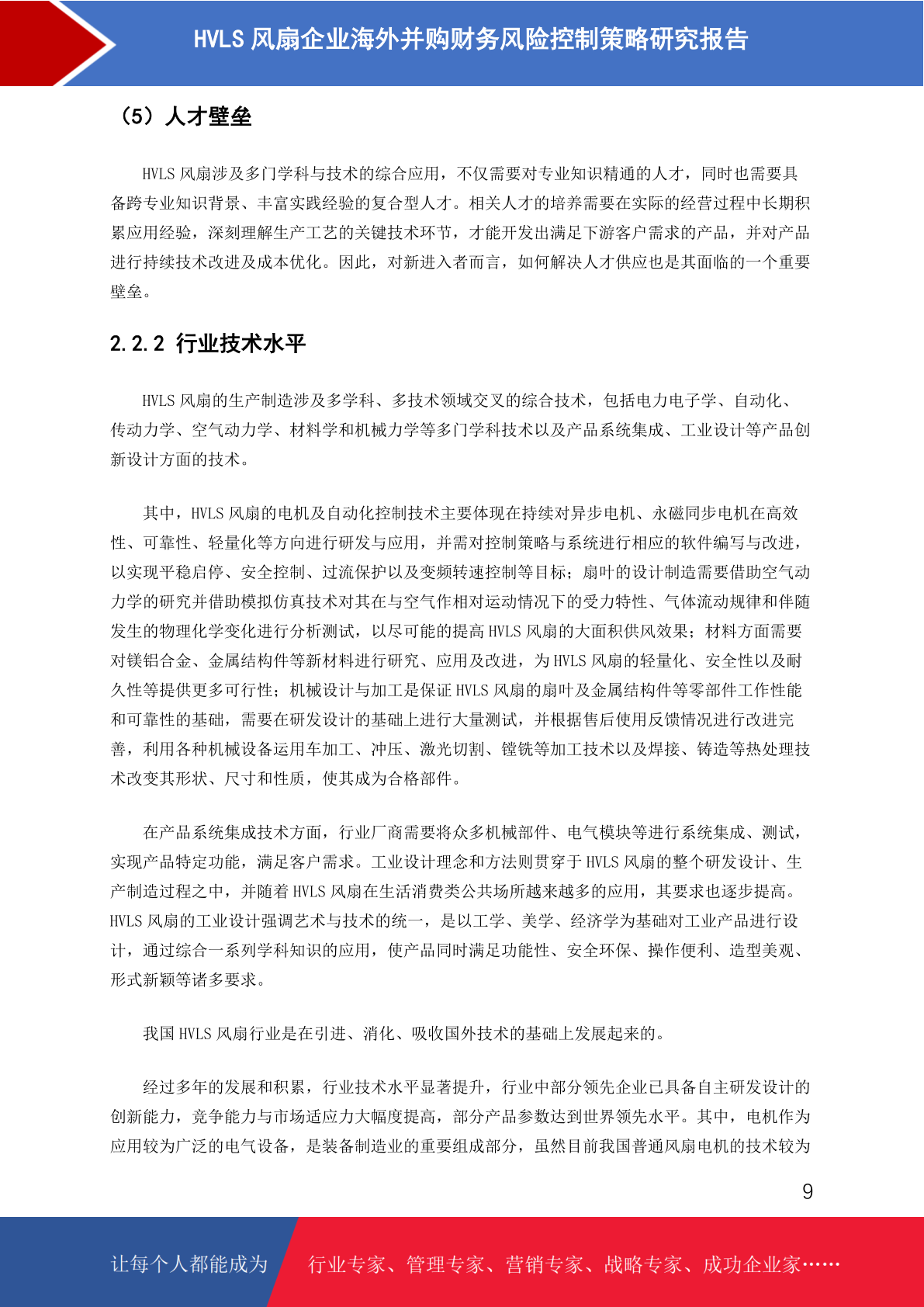 HVLS 风扇企业海外并购财务风险控制策略研究报告

（5）人才壁垒

HVLS 风扇涉及多门学科与技术的综合应用，不仅需要对专业知识精通的人才，同时也需要具备跨专业知识背景、丰富实践经验的复合型人才。相关人才的培养需要在实际的经营过程中长期积累应用经验，深刻理解生产工艺的关键技术环节，才能开发出满足下游客户需求的产品，并对产品进行持续技术改进及成本优化。因此，对新进入者而言，如何解决人才供应也是其面临的一个重要壁垒。

2.2.2 行业技术水平

HVLS 风扇的生产制造涉及多学科、多技术领域交叉的综合技术，包括电力电子学、自动化、传动力学、空气动力学、材料学和机械力学等多门学科技术以及产品系统集成、工业设计等产品创新设计方面的技术。

其中，HVLS 风扇的电机及自动化控制技术主要体现在持续对异步电机、永磁同步电机在高效性、可靠性、轻量化等方向进行研发与应用，并需对控制策略与系统进行相应的软件编写与改进，以实现平稳启停、安全控制、过流保护以及变频转速控制等目标；扇叶的设计制造需要借助空气动力学的研究并借助模拟仿真技术对其在与空气作相对运动情况下的受力特性、气体流动规律和伴随发生的物理化学变化进行分析测试，以尽可能的提高 HVLS 风扇的大面积供风效果；材料方面需要对镁铝合金、金属结构件等新材料进行研究、应用及改进，为 HVLS 风扇的轻量化、安全性以及耐久性等提供更多可行性；机械设计与加工是保证 HVLS 风扇的扇叶及金属结构件等零部件工作性能和可靠性的基础，需要在研发设计的基础上进行大量测试，并根据售后使用反馈情况进行改进完善，利用各种机械设备运用车加工、冲压、激光切割、镗铣等加工技术以及焊接、铸造等热处理技术改变其形状、尺寸和性质，使其成为合格部件。

在产品系统集成技术方面，行业厂商需要将众多机械部件、电气模块等进行系统集成、测试，实现产品特定功能，满足客户需求。工业设计理念和方法则贯穿于 HVLS 风扇的整个研发设计、生产制造过程之中，并随着 HVLS 风扇在生活消费类公共场所越来越多的应用，其要求也逐步提高。HVLS 风扇的工业设计强调艺术与技术的统一，是以工学、美学、经济学为基础对工业产品进行设计，通过综合一系列学科知识的应用，使产品同时满足功能性、安全环保、操作便利、造型美观、形式新颖等诸多要求。

我国 HVLS 风扇行业是在引进、消化、吸收国外技术的基础上发展起来的。

经过多年的发展和积累，行业技术水平显著提升，行业中部分领先企业已具备自主研发设计的创新能力，竞争能力与市场适应力大幅度提高，部分产品参数达到世界领先水平。其中，电机作为应用较为广泛的电气设备，是装备制造业的重要组成部分，虽然目前我国普通风扇电机的技术较为

9

让每个人都能成为 行业专家、管理专家、营销专家、战略专家、成功企业家……